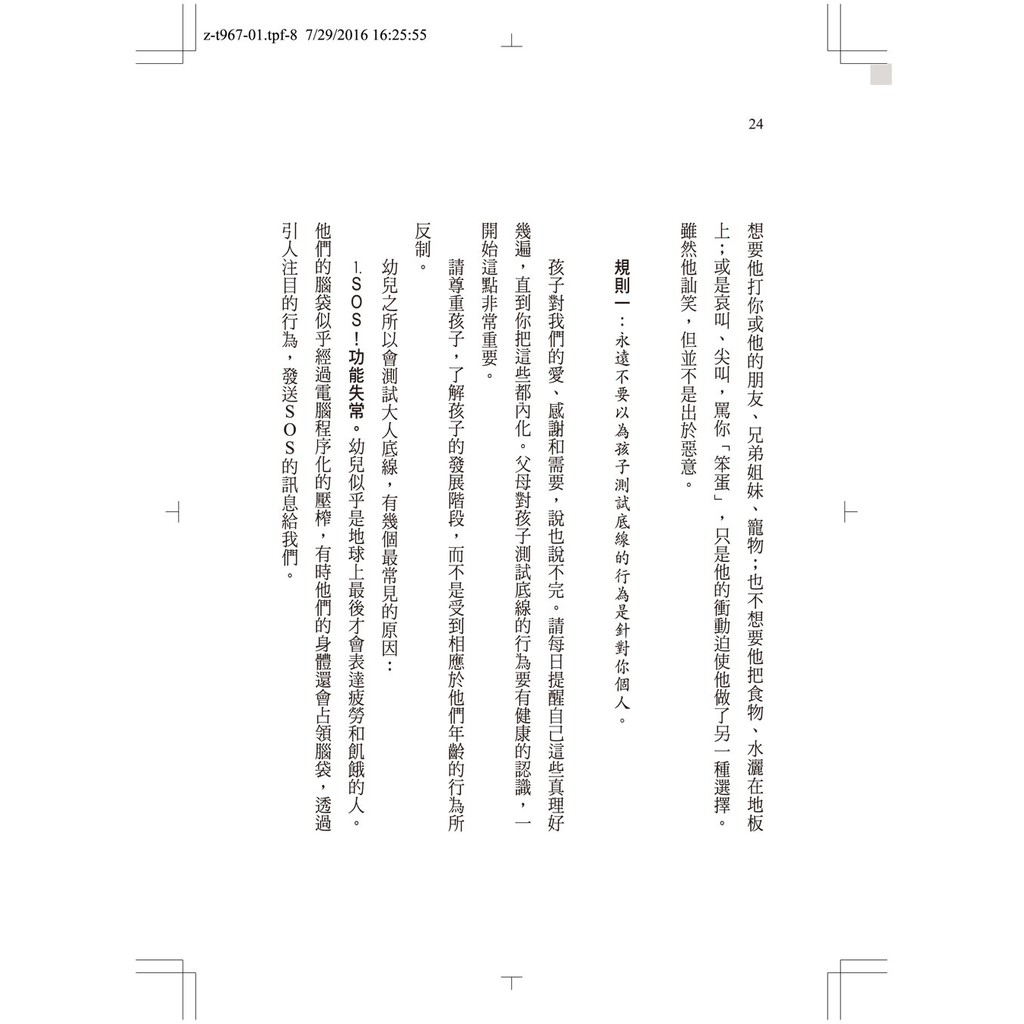 z-t967-01.tpf-8 7/29/2016 16:25:55

24

想要他打你或他的朋友、兄弟姐妹、寵物；也不想要他把食物、水灑在地板上；或是哀叫、尖叫，罵你「笨蛋」，只是他的衝動迫使他做了另一種選擇。雖然他訕笑，但並不是出於惡意。

規則一：永遠不要以為孩子測試底線的行為是針對你個人。

孩子對我們的愛、感謝和需要，說也說不完。請每日提醒自己這些真理好幾遍，直到你把這些都內化。父母對孩子測試底線的行為要有健康的認識，一開始這點非常重要。

請尊重孩子，了解孩子的發展階段，而不是受到相應於他們年齡的行為所反制。

幼兒之所以會測試大人底線，有幾個最常見的原因：

1. SOS！功能失常。幼兒似乎是地球上最後才會表達疲勞和飢餓的人。他們的腦袋似乎經過電腦程序化的壓榨，有時他們的身體還會占領腦袋，透過引人注目的行為，發送SOS的訊息給我們。